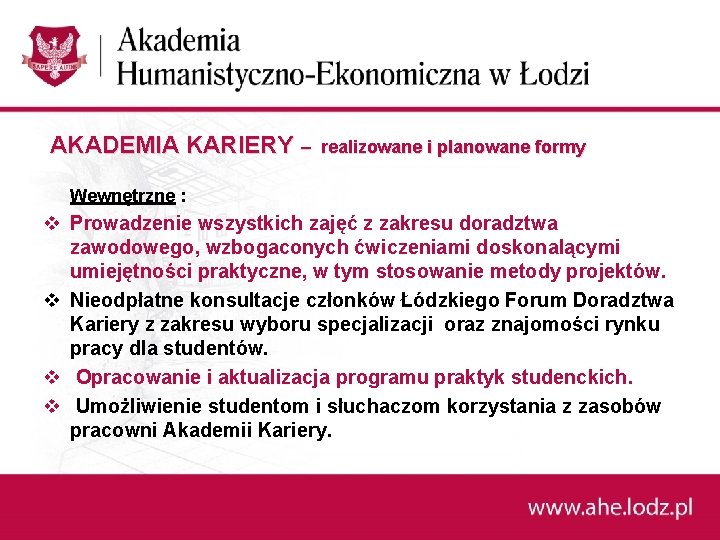 SAPERE AUDE

Akademia
Humanistyczno-Ekonomiczna w Łodzi

AKADEMIA KARIERY – realizowane i planowane formy

Wewnętrzne :

❖ Prowadzenie wszystkich zajęć z zakresu doradztwa zawodowego, wzbogaconych ćwiczeniami doskonalącymi umiejętności praktyczne, w tym stosowanie metody projektów.

❖ Nieodpłatne konsultacje członków Łódzkiego Forum Doradztwa Kariery z zakresu wyboru specjalizacji oraz znajomości rynku pracy dla studentów.

❖ Opracowanie i aktualizacja programu praktyk studenckich.

❖ Umożliwienie studentom i słuchaczom korzystania z zasobów pracowni Akademii Kariery.

www.ahe.lodz.pl